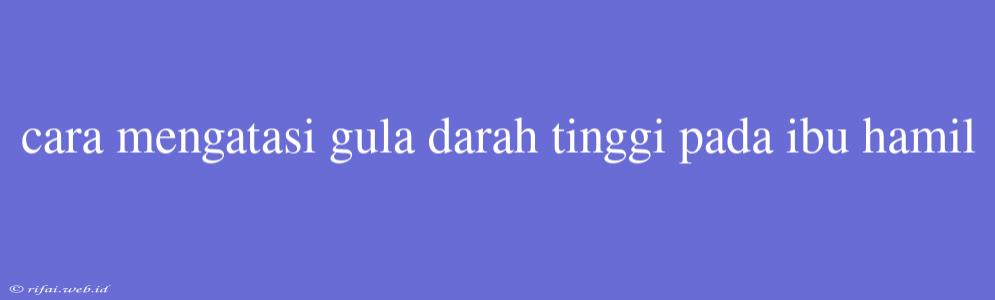 cara mengatasi gula darah tinggi pada ibu hamil

© rifai.web.id